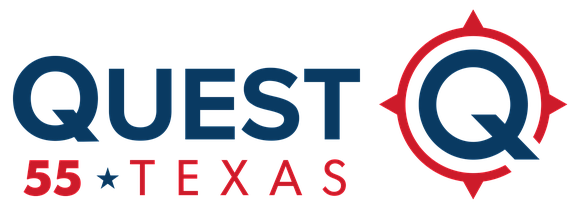 QUEST
55 ★ TEXAS
Q